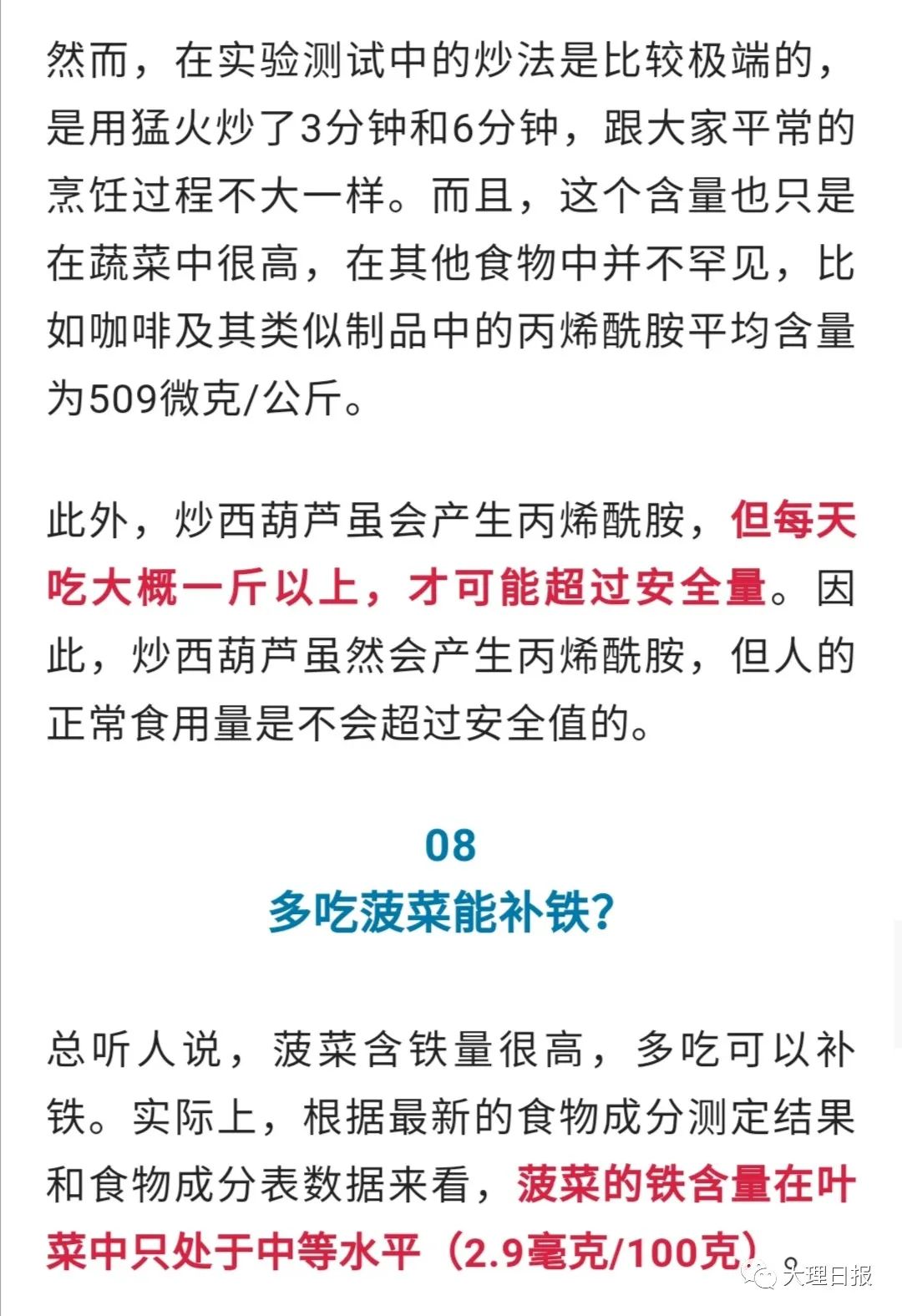 然而，在实验测试中的炒法是比较极端的，是用猛火炒了3分钟和6分钟，跟大家平常的烹饪过程不大一样。而且，这个含量也只是在蔬菜中很高，在其他食物中并不罕见，比如咖啡及其类似制品中的丙烯酰胺平均含量为509微克/公斤。

此外，炒西葫芦虽会产生丙烯酰胺，但每天吃大概一斤以上，才可能超过安全量。因此，炒西葫芦虽然会产生丙烯酰胺，但人的正常食用量是不会超过安全值的。

08
多吃菠菜能补铁？

总听人说，菠菜含铁量很高，多吃可以补铁。实际上，根据最新的食物成分测定结果和食物成分表数据来看，菠菜的铁含量在叶菜中只处于中等水平（2.9毫克/100克）。

大理日报